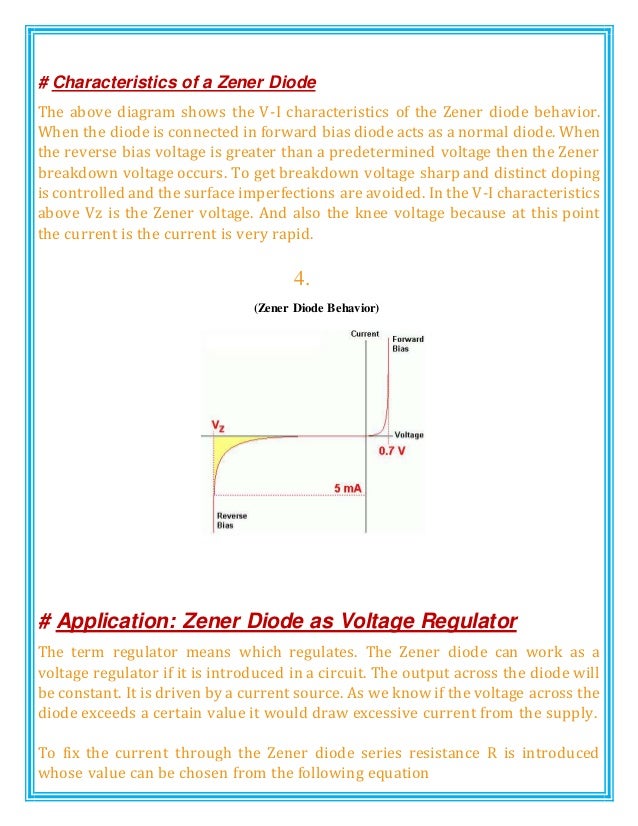 # Characteristics of a Zener Diode

The above diagram shows the V-I characteristics of the Zener diode behavior. When the diode is connected in forward bias diode acts as a normal diode. When the reverse bias voltage is greater than a predetermined voltage then the Zener breakdown voltage occurs. To get breakdown voltage sharp and distinct doping is controlled and the surface imperfections are avoided. In the V-I characteristics above Vz is the Zener voltage. And also the knee voltage because at this point the current is the current is very rapid.

4.

(Zener Diode Behavior)

Current
Forward Bias
$V_Z$
Voltage
0.7 V
5 mA
Reverse Bias

# Application: Zener Diode as Voltage Regulator

The term regulator means which regulates. The Zener diode can work as a voltage regulator if it is introduced in a circuit. The output across the diode will be constant. It is driven by a current source. As we know if the voltage across the diode exceeds a certain value it would draw excessive current from the supply.

To fix the current through the Zener diode series resistance R is introduced whose value can be chosen from the following equation